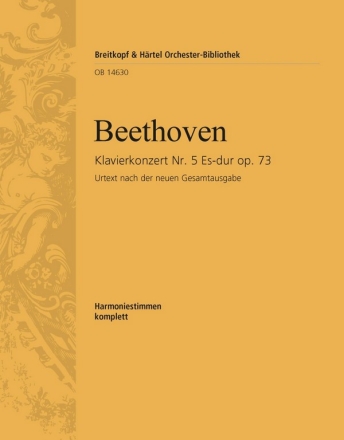 Breitkopf & Härtel Orchester-Bibliothek

OB 14630

Beethoven

Klavierkonzert Nr. 5 Es-dur op. 73

Urtext nach der neuen Gesamtausgabe

Harmoniestimmen
komplett